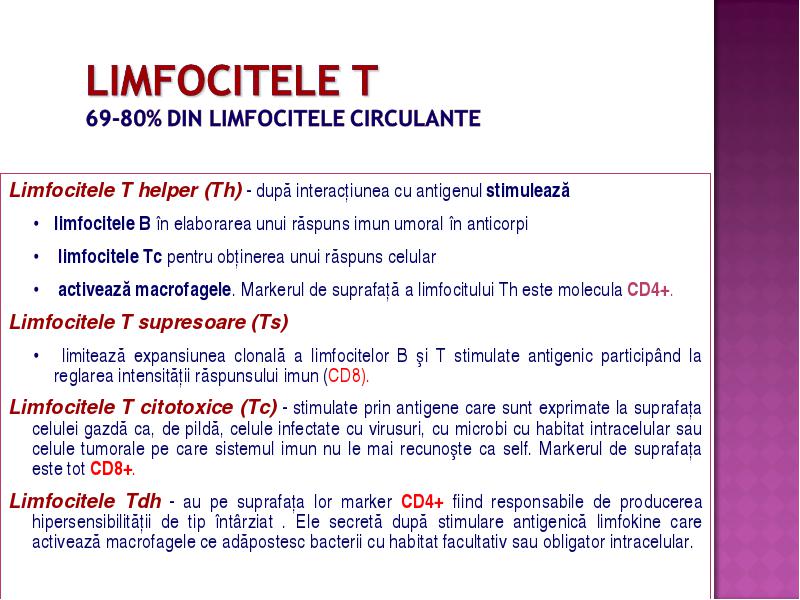 LIMFOCITELE T
69-80% DIN LIMFOCITELE CIRCULANTE

Limfocitele T helper (Th) - după interacțiunea cu antigenul stimulează

• limfocitele B în elaborarea unui răspuns imun umoral în anticorpi

• limfocitele Tc pentru obținerea unui răspuns celular

• activează macrofagele. Markerul de suprafață a limfocitului Th este molecula CD4+.

Limfocitele T supresoare (Ts)

• limitează expansiunea clonală a limfocitelor B şi T stimulate antigenic participând la reglarea intensității răspunsului imun (CD8).

Limfocitele T citotoxice (Tc) - stimulate prin antigene care sunt exprimate la suprafața celulei gazdă ca, de pildă, celule infectate cu virusuri, cu microbi cu habitat intracelular sau celule tumorale pe care sistemul imun nu le mai recunoşte ca self. Markerul de suprafața este tot CD8+.

Limfocitele Tdh - au pe suprafața lor marker CD4+ fiind responsabile de producerea hipersensibilității de tip întârziat . Ele secretă după stimulare antigenică limfokine care activează macrofagele ce adăpostesc bacterii cu habitat facultativ sau obligator intracelular.